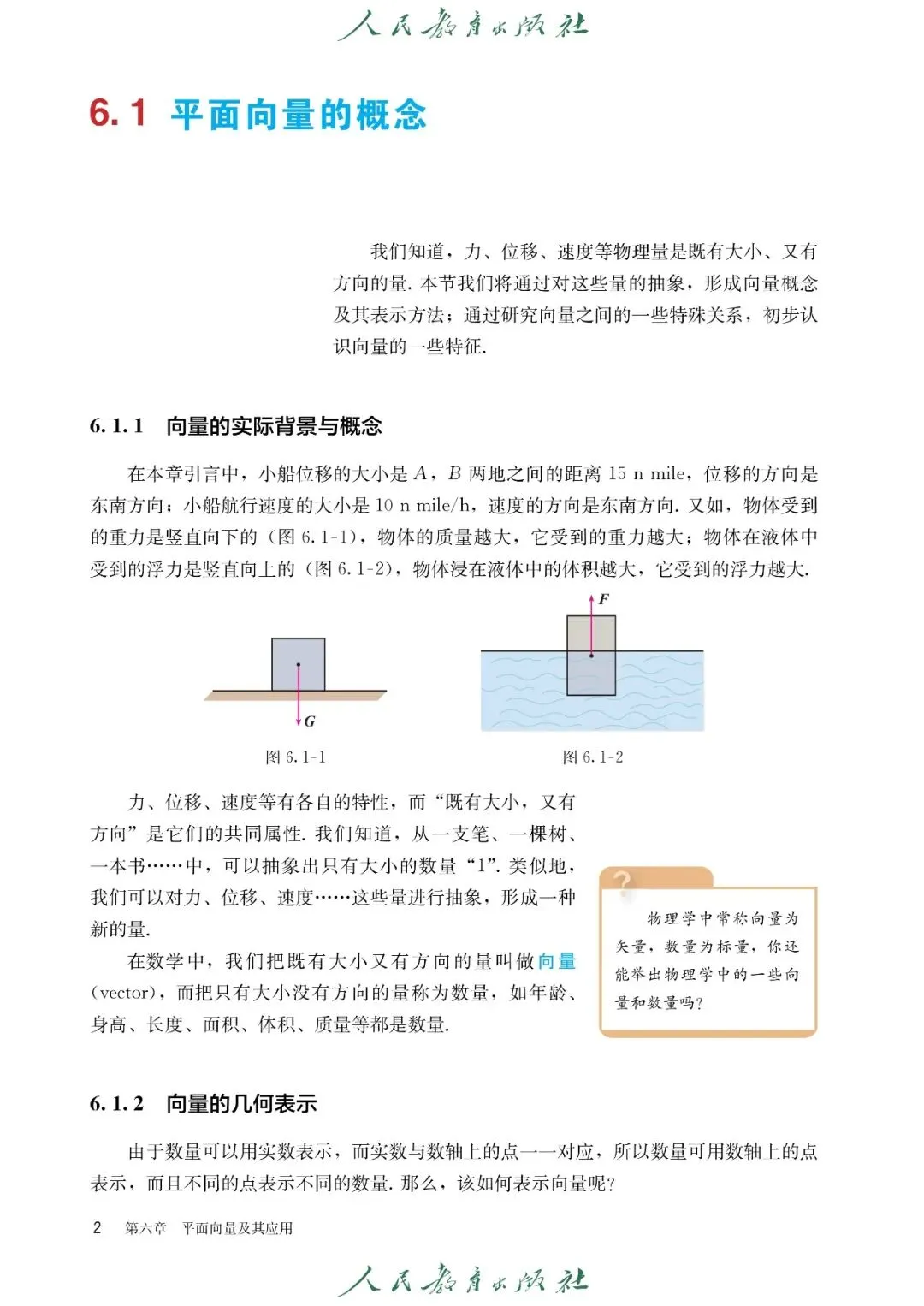 人民教育出版社

6.1 平面向量的概念

我们知道，力、位移、速度等物理量是既有大小、又有方向的量. 本节我们将通过对这些量的抽象，形成向量概念及其表示方法；通过研究向量之间的一些特殊关系，初步认识向量的一些特征.

6.1.1 向量的实际背景与概念

在本章引言中，小船位移的大小是 $A$，$B$ 两地之间的距离 15 n mile，位移的方向是东南方向；小船航行速度的大小是 10 n mile/h，速度的方向是东南方向. 又如，物体受到的重力是竖直向下的（图 6.1-1），物体的质量越大，它受到的重力越大；物体在液体中受到的浮力是竖直向上的（图 6.1-2），物体浸在液体中的体积越大，它受到的浮力越大.

$G$

图 6.1-1

$F$

图 6.1-2

力、位移、速度等有各自的特性，而“既有大小，又有方向”是它们的共同属性. 我们知道，从一支笔、一棵树、一本书……中，可以抽象出只有大小的数量“1”. 类似地，我们可以对力、位移、速度……这些量进行抽象，形成一种新的量.

在数学中，我们把既有大小又有方向的量叫做向量(vector)，而把只有大小没有方向的量称为数量，如年龄、身高、长度、面积、体积、质量等都是数量.

?

物理学中常称向量为矢量，数量为标量，你还能举出物理学中的一些向量和数量吗?

6.1.2 向量的几何表示

由于数量可以用实数表示，而实数与数轴上的点一一对应，所以数量可用数轴上的点表示，而且不同的点表示不同的数量. 那么，该如何表示向量呢?

2 第六章 平面向量及其应用

人民教育出版社